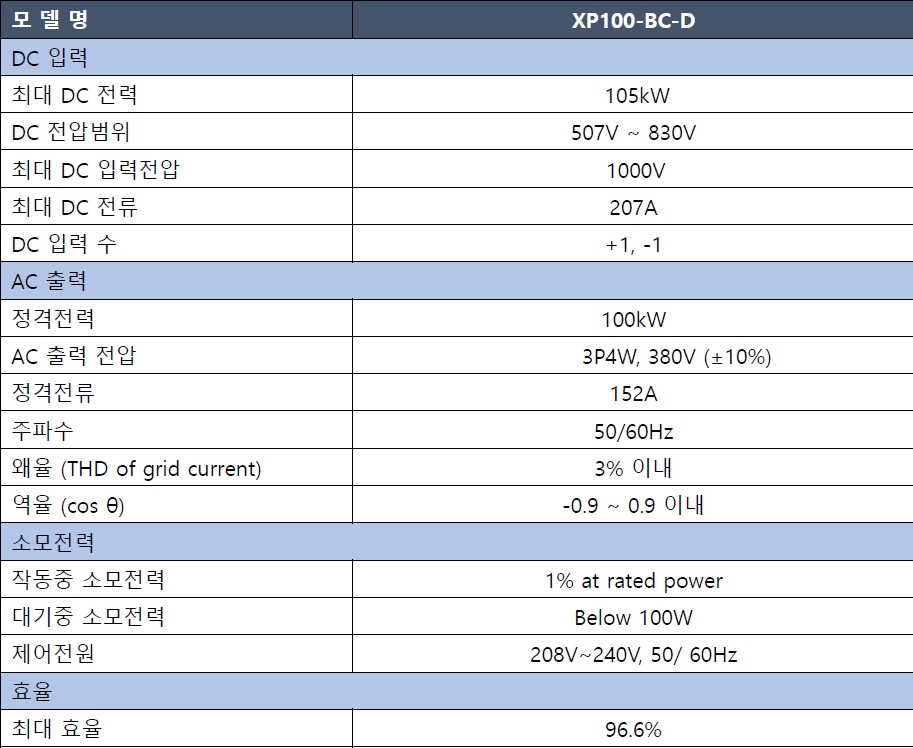 | 모 델 명 | XP100-BC-D |
|---|---|
| DC 입력 | |
| 최대 DC 전력 | 105kW |
| DC 전압범위 | 507V ~ 830V |
| 최대 DC 입력전압 | 1000V |
| 최대 DC 전류 | 207A |
| DC 입력 수 | +1, -1 |
| AC 출력 | |
| 정격전력 | 100kW |
| AC 출력 전압 | 3P4W, 380V (±10%) |
| 정격전류 | 152A |
| 주파수 | 50/60Hz |
| 왜율 (THD of grid current) | 3% 이내 |
| 역율 (cos θ) | -0.9 ~ 0.9 이내 |
| 소모전력 | |
| 작동중 소모전력 | 1% at rated power |
| 대기중 소모전력 | Below 100W |
| 제어전원 | 208V~240V, 50/ 60Hz |
| 효율 | |
| 최대 효율 | 96.6% |